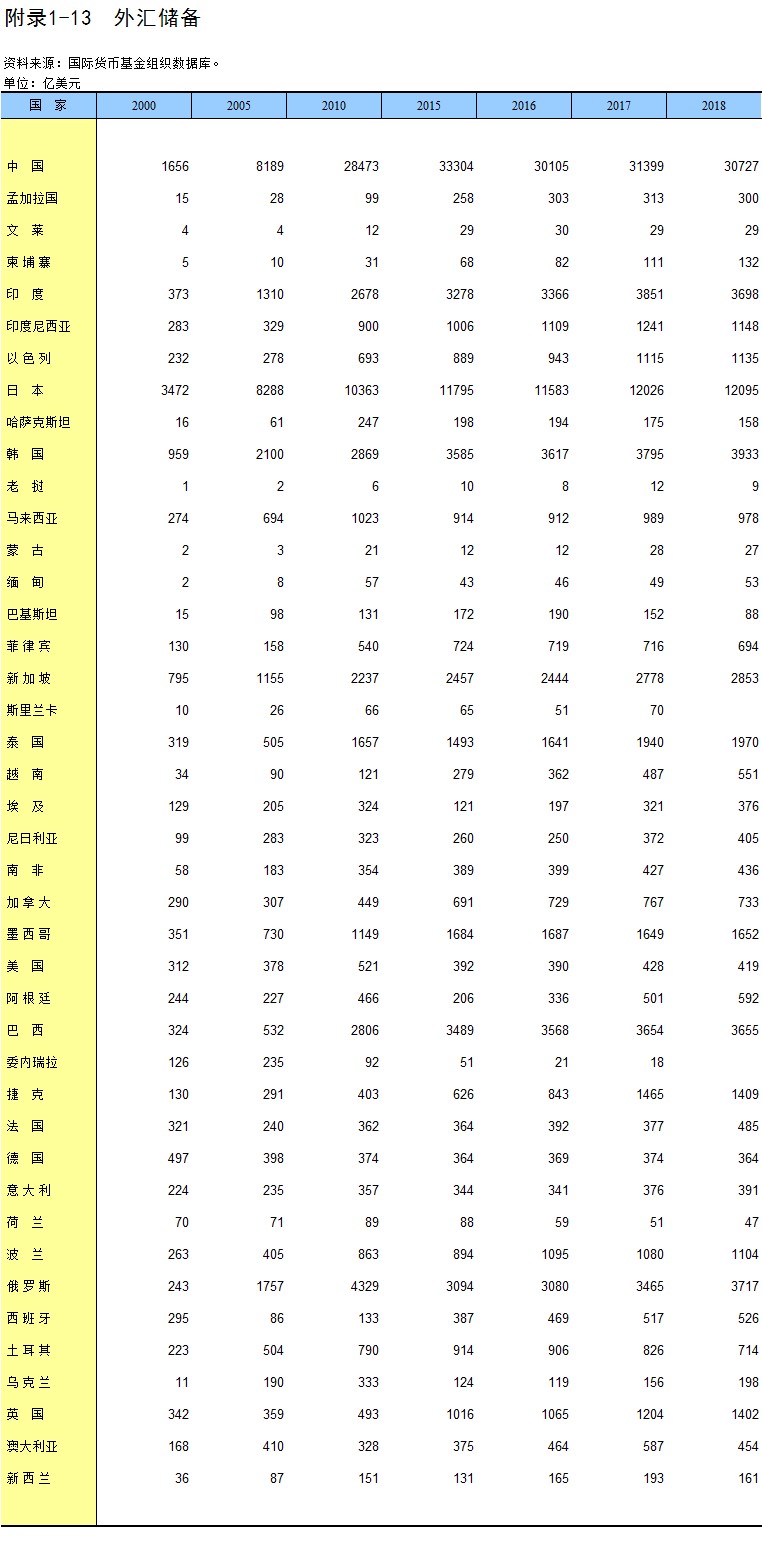 附录1-13　外汇储备

资料来源：国际货币基金组织数据库。
单位：亿美元

| 国　家 | 2000 | 2005 | 2010 | 2015 | 2016 | 2017 | 2018 |
|---|---|---|---|---|---|---|---|
| 中　国 | 1656 | 8189 | 28473 | 33304 | 30105 | 31399 | 30727 |
| 孟加拉国 | 15 | 28 | 99 | 258 | 303 | 313 | 300 |
| 文　莱 | 4 | 4 | 12 | 29 | 30 | 29 | 29 |
| 柬埔寨 | 5 | 10 | 31 | 68 | 82 | 111 | 132 |
| 印　度 | 373 | 1310 | 2678 | 3278 | 3366 | 3851 | 3698 |
| 印度尼西亚 | 283 | 329 | 900 | 1006 | 1109 | 1241 | 1148 |
| 以色列 | 232 | 278 | 693 | 889 | 943 | 1115 | 1135 |
| 日　本 | 3472 | 8288 | 10363 | 11795 | 11583 | 12026 | 12095 |
| 哈萨克斯坦 | 16 | 61 | 247 | 198 | 194 | 175 | 158 |
| 韩　国 | 959 | 2100 | 2869 | 3585 | 3617 | 3795 | 3933 |
| 老　挝 | 1 | 2 | 6 | 10 | 8 | 12 | 9 |
| 马来西亚 | 274 | 694 | 1023 | 914 | 912 | 989 | 978 |
| 蒙　古 | 2 | 3 | 21 | 12 | 12 | 28 | 27 |
| 缅　甸 | 2 | 8 | 57 | 43 | 46 | 49 | 53 |
| 巴基斯坦 | 15 | 98 | 131 | 172 | 190 | 152 | 88 |
| 菲律宾 | 130 | 158 | 540 | 724 | 719 | 716 | 694 |
| 新加坡 | 795 | 1155 | 2237 | 2457 | 2444 | 2778 | 2853 |
| 斯里兰卡 | 10 | 26 | 66 | 65 | 51 | 70 | |
| 泰　国 | 319 | 505 | 1657 | 1493 | 1641 | 1940 | 1970 |
| 越　南 | 34 | 90 | 121 | 279 | 362 | 487 | 551 |
| 埃　及 | 129 | 205 | 324 | 121 | 197 | 321 | 376 |
| 尼日利亚 | 99 | 283 | 323 | 260 | 250 | 372 | 405 |
| 南　非 | 58 | 183 | 354 | 389 | 399 | 427 | 436 |
| 加拿大 | 290 | 307 | 449 | 691 | 729 | 767 | 733 |
| 墨西哥 | 351 | 730 | 1149 | 1684 | 1687 | 1649 | 1652 |
| 美　国 | 312 | 378 | 521 | 392 | 390 | 428 | 419 |
| 阿根廷 | 244 | 227 | 466 | 206 | 336 | 501 | 592 |
| 巴　西 | 324 | 532 | 2806 | 3489 | 3568 | 3654 | 3655 |
| 委内瑞拉 | 126 | 235 | 92 | 51 | 21 | 18 | |
| 捷　克 | 130 | 291 | 403 | 626 | 843 | 1465 | 1409 |
| 法　国 | 321 | 240 | 362 | 364 | 392 | 377 | 485 |
| 德　国 | 497 | 398 | 374 | 364 | 369 | 374 | 364 |
| 意大利 | 224 | 235 | 357 | 344 | 341 | 376 | 391 |
| 荷　兰 | 70 | 71 | 89 | 88 | 59 | 51 | 47 |
| 波　兰 | 263 | 405 | 863 | 894 | 1095 | 1080 | 1104 |
| 俄罗斯 | 243 | 1757 | 4329 | 3094 | 3080 | 3465 | 3717 |
| 西班牙 | 295 | 86 | 133 | 387 | 469 | 517 | 526 |
| 土耳其 | 223 | 504 | 790 | 914 | 906 | 826 | 714 |
| 乌克兰 | 11 | 190 | 333 | 124 | 119 | 156 | 198 |
| 英　国 | 342 | 359 | 493 | 1016 | 1065 | 1204 | 1402 |
| 澳大利亚 | 168 | 410 | 328 | 375 | 464 | 587 | 454 |
| 新西兰 | 36 | 87 | 151 | 131 | 165 | 193 | 161 |